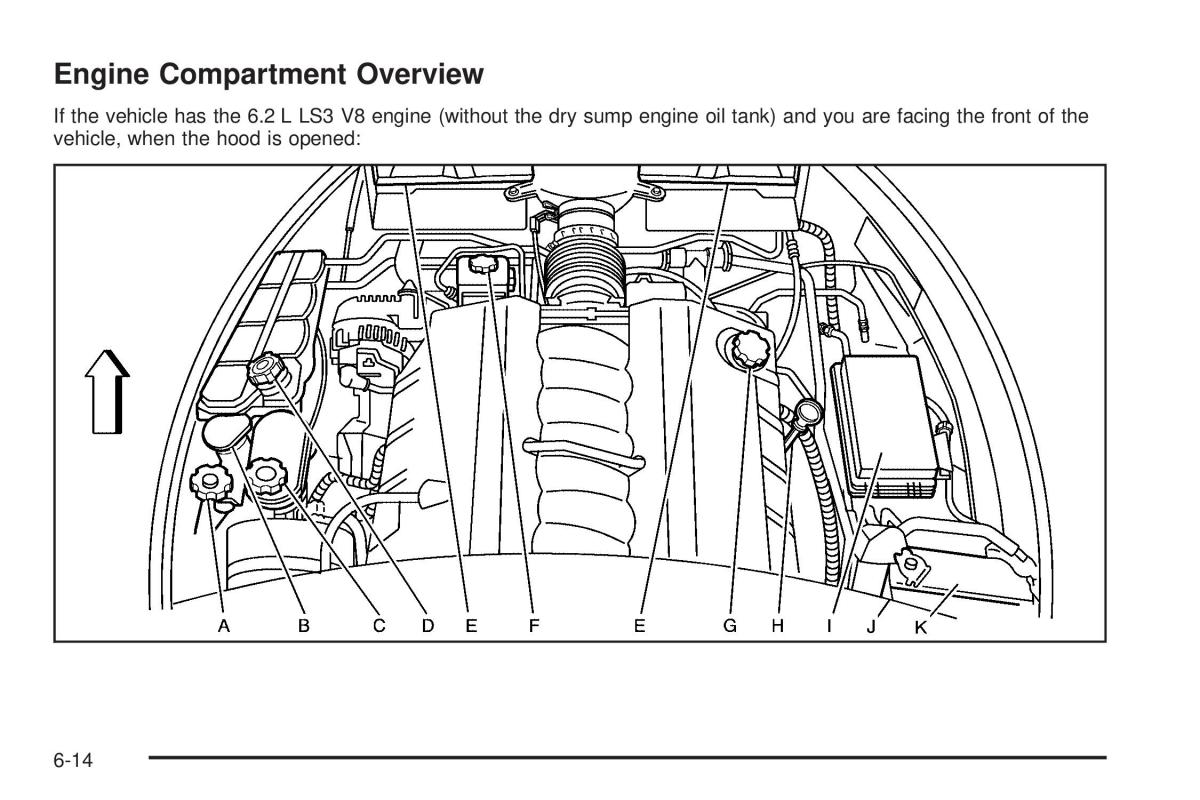 Engine Compartment Overview

If the vehicle has the 6.2 L LS3 V8 engine (without the dry sump engine oil tank) and you are facing the front of the vehicle, when the hood is opened:

A B C D E F E G H I J K

6-14